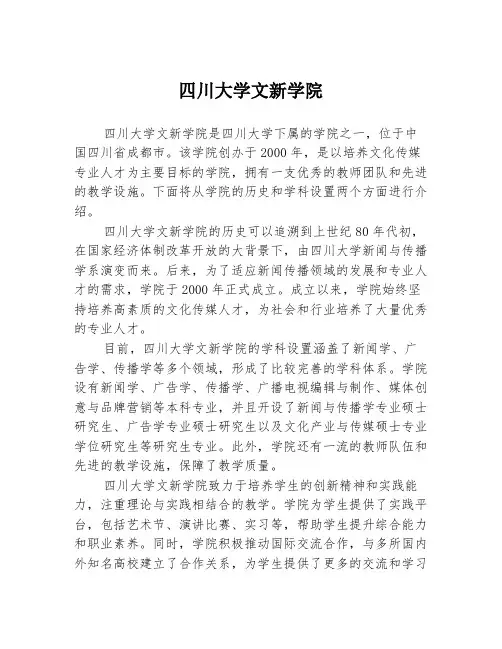 四川大学文新学院

四川大学文新学院是四川大学下属的学院之一，位于中国四川省成都市。该学院创办于2000年，是以培养文化传媒专业人才为主要目标的学院，拥有一支优秀的教师团队和先进的教学设施。下面将从学院的历史和学科设置两个方面进行介绍。

四川大学文新学院的历史可以追溯到上世纪80年代初，在国家经济体制改革开放的大背景下，由四川大学新闻与传播学系演变而来。后来，为了适应新闻传播领域的发展和专业人才的需求，学院于2000年正式成立。成立以来，学院始终坚持培养高素质的文化传媒人才，为社会和行业培养了大量优秀的专业人才。

目前，四川大学文新学院的学科设置涵盖了新闻学、广告学、传播学等多个领域，形成了比较完善的学科体系。学院设有新闻学、广告学、传播学、广播电视编辑与制作、媒体创意与品牌营销等本科专业，并且开设了新闻与传播学专业硕士研究生、广告学专业硕士研究生以及文化产业与传媒硕士专业学位研究生等研究生专业。此外，学院还有一流的教师队伍和先进的教学设施，保障了教学质量。

四川大学文新学院致力于培养学生的创新精神和实践能力，注重理论与实践相结合的教学。学院为学生提供了实践平台，包括艺术节、演讲比赛、实习等，帮助学生提升综合能力和职业素养。同时，学院积极推动国际交流合作，与多所国内外知名高校建立了合作关系，为学生提供了更多的交流和学习